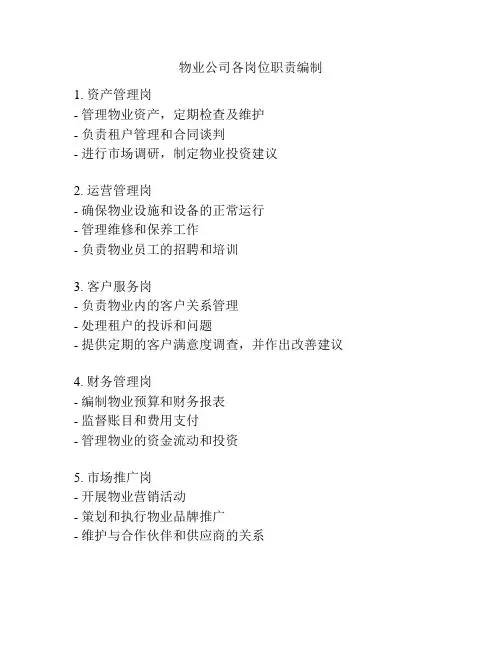 物业公司各岗位职责编制

1. 资产管理岗
- 管理物业资产，定期检查及维护
- 负责租户管理和合同谈判
- 进行市场调研，制定物业投资建议

2. 运营管理岗
- 确保物业设施和设备的正常运行
- 管理维修和保养工作
- 负责物业员工的招聘和培训

3. 客户服务岗
- 负责物业内的客户关系管理
- 处理租户的投诉和问题
- 提供定期的客户满意度调查，并作出改善建议

4. 财务管理岗
- 编制物业预算和财务报表
- 监督账目和费用支付
- 管理物业的资金流动和投资

5. 市场推广岗
- 开展物业营销活动
- 策划和执行物业品牌推广
- 维护与合作伙伴和供应商的关系